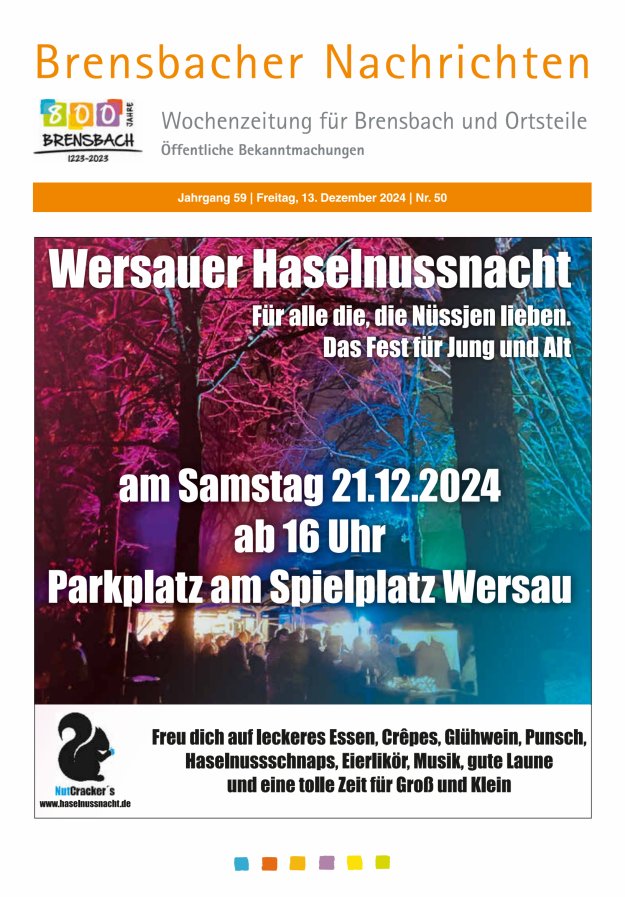 Brensbacher Nachrichten

800 JAHRE BRENSBACH 1223-2023

Wochenzeitung für Brensbach und Ortsteile
Öffentliche Bekanntmachungen

Jahrgang 59 | Freitag, 13. Dezember 2024 | Nr. 50

Wersauer Haselnussnacht

Für alle die, die Nüssjen lieben.
Das Fest für Jung und Alt

am Samstag 21.12.2024
ab 16 Uhr
Parkplatz am Spielplatz Wersau

NutCracker´s
www.haselnussnacht.de

Freu dich auf leckeres Essen, Crêpes, Glühwein, Punsch, Haselnussschnaps, Eierlikör, Musik, gute Laune und eine tolle Zeit für Groß und Klein